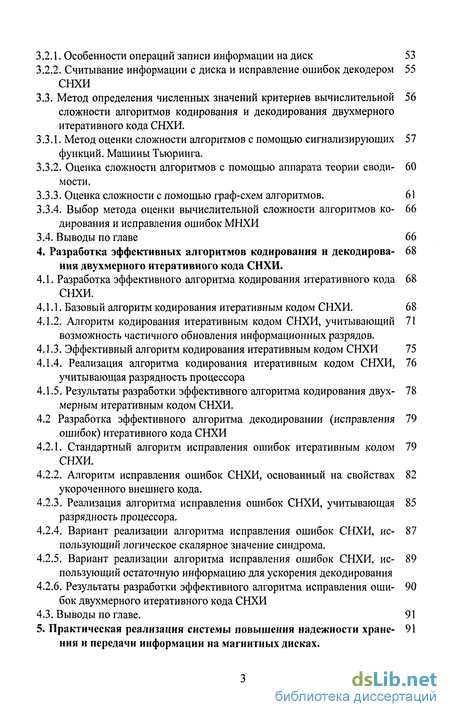 3.2.1. Особенности операций записи информации на диск 53
3.2.2. Считывание информации с диска и исправление ошибок декодером СНХИ 55
3.3. Метод определения численных значений критериев вычислительной сложности алгоритмов кодирования и декодирования двухмерного итеративного кода СНХИ. 56
3.3.1. Метод оценки сложности алгоритмов с помощью сигнализирующих функций. Машины Тьюринга. 57
3.3.2. Оценка сложности алгоритмов с помощью аппарата теории сводимости. 60
3.3.3. Оценка сложности с помощью граф-схем алгоритмов. 61
3.3.4. Выбор метода оценки вычислительной сложности алгоритмов кодирования и исправления ошибок МНХИ 66
3.4. Выводы по главе 66
4. Разработка эффективных алгоритмов кодирования и декодирования двухмерного итеративного кода СНХИ. 68
4.1. Разработка эффективного алгоритма кодирования итеративного кода СНХИ. 68
4.1.1. Базовый алгоритм кодирования итеративным кодом СНХИ. 68
4.1.2. Алгоритм кодирования итеративным кодом СНХИ, учитывающий возможность частичного обновления информационных разрядов. 71
4.1.3. Эффективный алгоритм кодирования итеративным кодом СНХИ 75
4.1.4. Реализация алгоритма кодирования итеративным кодом СНХИ, учитывающая разрядность процессора 76
4.1.5. Результаты разработки эффективного алгоритма кодирования двухмерным итеративным кодом СНХИ. 78
4.2 Разработка эффективного алгоритма декодировании (исправления ошибок) итеративного кода СНХИ 79
4.2.1. Стандартный алгоритм исправления ошибок итеративным кодом СНХИ. 79
4.2.2. Алгоритм исправления ошибок СНХИ, основанный на свойствах укороченного внешнего кода. 82
4.2.3. Реализация алгоритма исправления ошибок СНХИ, учитывающая разрядность процессора. 85
4.2.4. Вариант реализации алгоритма исправления ошибок СНХИ, использующий логическое скалярное значение синдрома. 87
4.2.5. Вариант реализации алгоритма исправления ошибок СНХИ, использующий остаточную информацию для ускорения декодирования 89
4.2.6. Результаты разработки эффективного алгоритма исправления ошибок двухмерного итеративного кода СНХИ 90
4.3. Выводы по главе. 91
5. Практическая реализация системы повышения надежности хранения и передачи информации на магнитных дисках. 91

3

dsLib.net
библиотека диссертаций